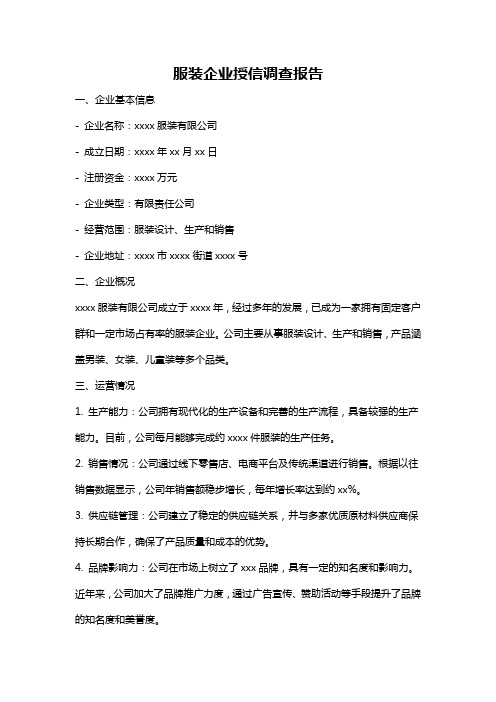 服装企业授信调查报告

一、企业基本信息

- 企业名称：xxxx 服装有限公司

- 成立日期：xxxx 年 xx 月 xx 日

- 注册资金：xxxx 万元

- 企业类型：有限责任公司

- 经营范围：服装设计、生产和销售

- 企业地址：xxxx 市 xxxx 街道 xxxx 号

二、企业概况

xxxx 服装有限公司成立于 xxxx 年，经过多年的发展，已成为一家拥有固定客户群和一定市场占有率的服装企业。公司主要从事服装设计、生产和销售，产品涵盖男装、女装、儿童装等多个品类。

三、运营情况

1. 生产能力：公司拥有现代化的生产设备和完善的生产流程，具备较强的生产能力。目前，公司每月能够完成约 xxxx 件服装的生产任务。

2. 销售情况：公司通过线下零售店、电商平台及传统渠道进行销售。根据以往销售数据显示，公司年销售额稳步增长，每年增长率达到约 xx%。

3. 供应链管理：公司建立了稳定的供应链关系，并与多家优质原材料供应商保持长期合作，确保了产品质量和成本的优势。

4. 品牌影响力：公司在市场上树立了 xxx 品牌，具有一定的知名度和影响力。近年来，公司加大了品牌推广力度，通过广告宣传、赞助活动等手段提升了品牌的知名度和美誉度。